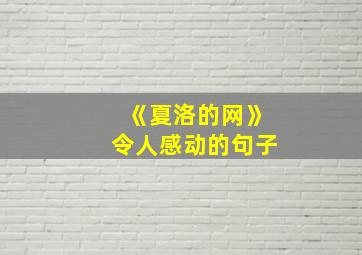 《夏洛的网》
令人感动的句子